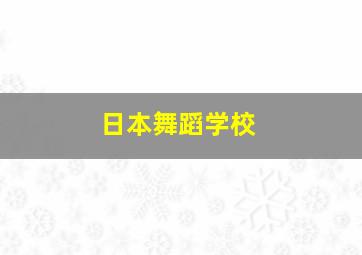 日本舞蹈学校